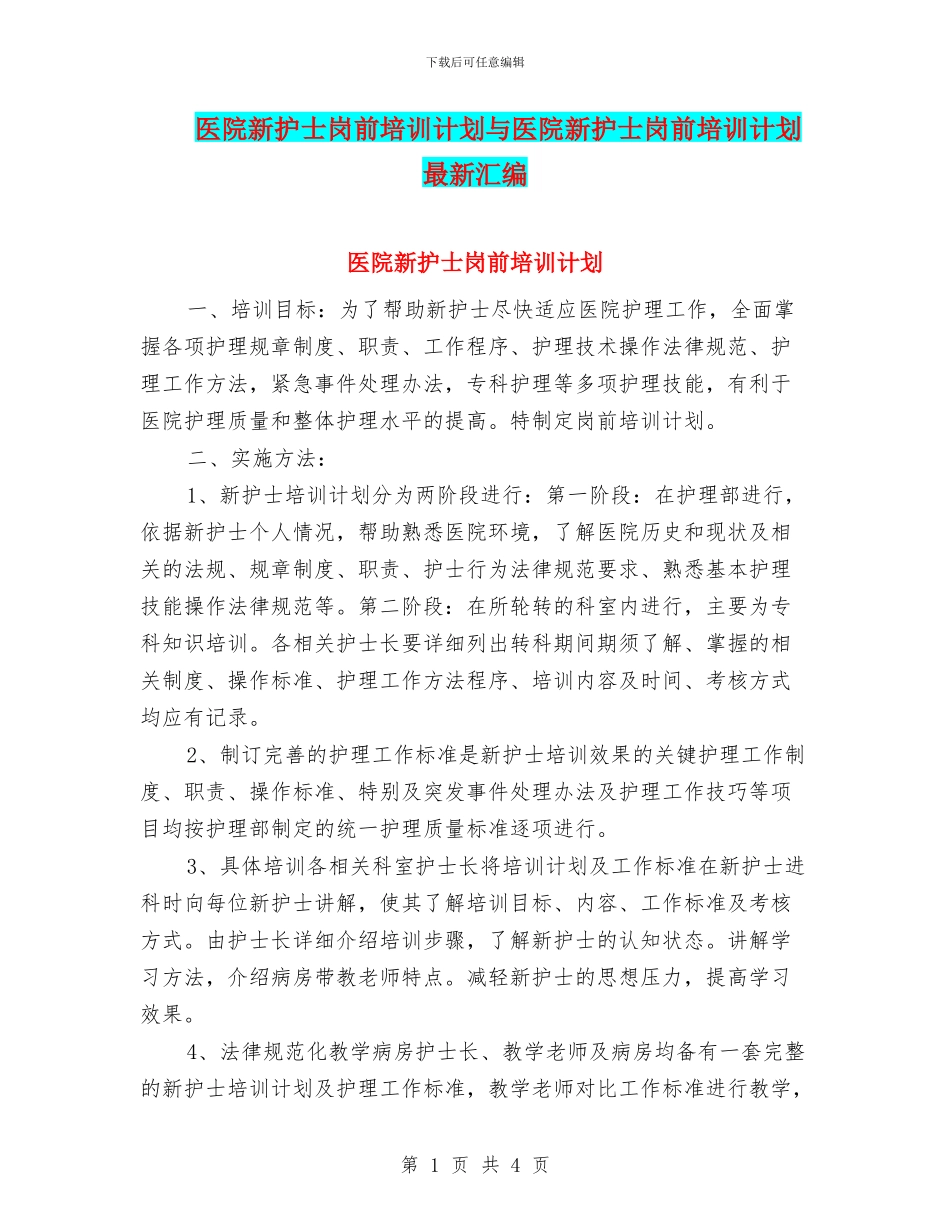 下载后可任意编辑

医院新护士岗前培训计划与医院新护士岗前培训计划最新汇编

医院新护士岗前培训计划

一、培训目标：为了帮助新护士尽快适应医院护理工作，全面掌握各项护理规章制度、职责、工作程序、护理技术操作法律规范、护理工作方法，紧急事件处理办法，专科护理等多项护理技能，有利于医院护理质量和整体护理水平的提高。特制定岗前培训计划。

二、实施方法：

1、新护士培训计划分为两阶段进行：第一阶段：在护理部进行，依据新护士个人情况，帮助熟悉医院环境，了解医院历史和现状及相关的法规、规章制度、职责、护士行为法律规范要求、熟悉基本护理技能操作法律规范等。第二阶段：在所轮转的科室内进行，主要为专科知识培训。各相关护士长要详细列出转科期间期须了解、掌握的相关制度、操作标准、护理工作方法程序、培训内容及时间、考核方式均应有记录。

2、制订完善的护理工作标准是新护士培训效果的关键护理工作制度、职责、操作标准、特别及突发事件处理办法及护理工作技巧等项目均按护理部制定的统一护理质量标准逐项进行。

3、具体培训各相关科室护士长将培训计划及工作标准在新护士进科时向每位新护士讲解，使其了解培训目标、内容、工作标准及考核方式。由护士长详细介绍培训步骤，了解新护士的认知状态。讲解学习方法，介绍病房带教老师特点。减轻新护士的思想压力，提高学习效果。

4、法律规范化教学病房护士长、教学老师及病房均备有一套完整的新护士培训计划及护理工作标准，教学老师对比工作标准进行教学，

第 1 页 共 4 页